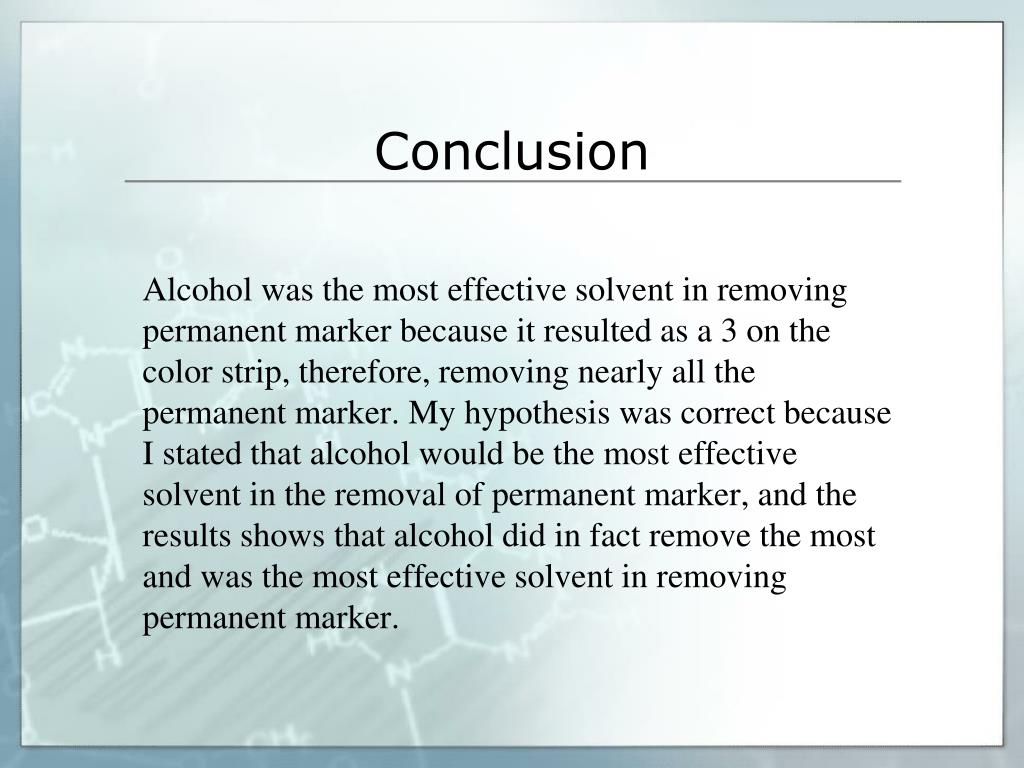 Conclusion

Alcohol was the most effective solvent in removing permanent marker because it resulted as a 3 on the color strip, therefore, removing nearly all the permanent marker. My hypothesis was correct because I stated that alcohol would be the most effective solvent in the removal of permanent marker, and the results shows that alcohol did in fact remove the most and was the most effective solvent in removing permanent marker.